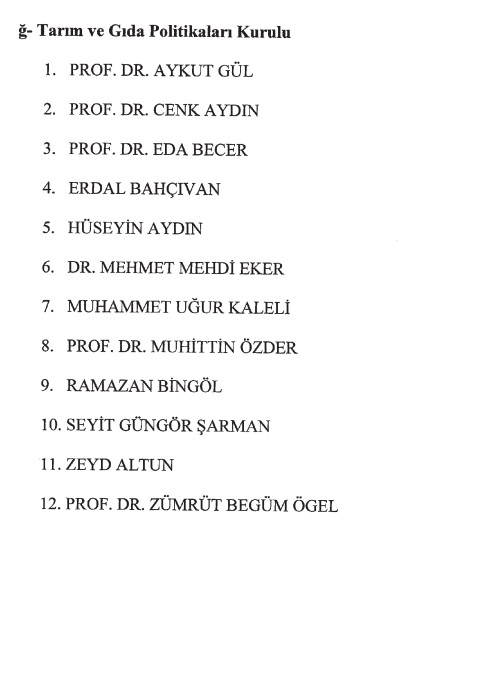 ğ- Tarım ve Gıda Politikaları Kurulu

1. PROF. DR. AYKUT GÜL

2. PROF. DR. CENK AYDIN

3. PROF. DR. EDA BECER

4. ERDAL BAHÇIVAN

5. HÜSEYİN AYDIN

6. DR. MEHMET MEHDİ EKER

7. MUHAMMET UĞUR KALELİ

8. PROF. DR. MUHİTTİN ÖZDER

9. RAMAZAN BİNGÖL

10. SEYİT GÜNGÖR ŞARMAN

11. ZEYD ALTUN

12. PROF. DR. ZÜMRÜT BEGÜM ÖGEL